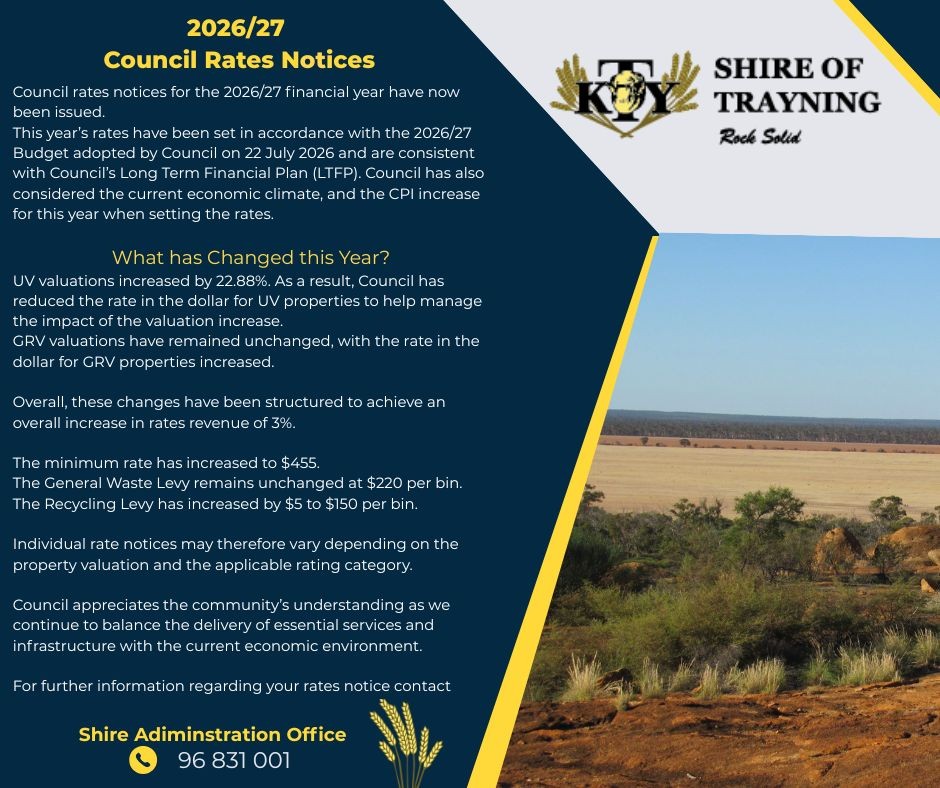 2026/27
Council Rates Notices

Council rates notices for the 2026/27 financial year have now been issued.
This year's rates have been set in accordance with the 2026/27 Budget adopted by Council on 22 July 2026 and are consistent with Council's Long Term Financial Plan (LTFP). Council has also considered the current economic climate, and the CPI increase for this year when setting the rates.

What has Changed this Year?

UV valuations increased by 22.88%. As a result, Council has reduced the rate in the dollar for UV properties to help manage the impact of the valuation increase.
GRV valuations have remained unchanged, with the rate in the dollar for GRV properties increased.

Overall, these changes have been structured to achieve an overall increase in rates revenue of 3%.

The minimum rate has increased to $455.
The General Waste Levy remains unchanged at $220 per bin.
The Recycling Levy has increased by $5 to $150 per bin.

Individual rate notices may therefore vary depending on the property valuation and the applicable rating category.

Council appreciates the community's understanding as we continue to balance the delivery of essential services and infrastructure with the current economic environment.

For further information regarding your rates notice contact

Shire Adiminstration Office
96 831 001

KTY
SHIRE OF
TRAYNING
Rock Solid